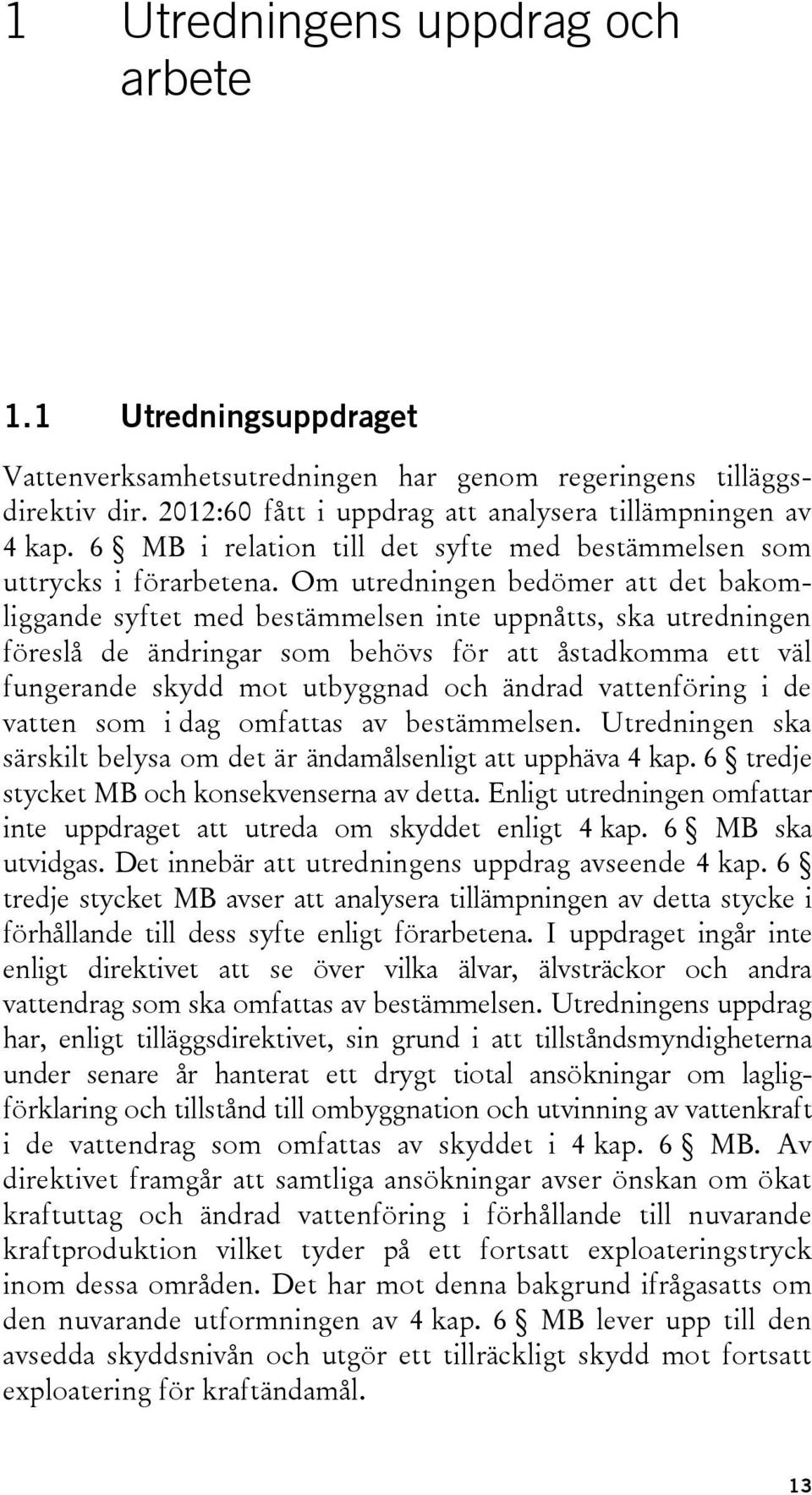 1 Utredningens uppdrag och arbete

1.1 Utredningsuppdraget

Vattenverksamhetsutredningen har genom regeringens tilläggsdirektiv dir. 2012:60 fått i uppdrag att analysera tillämpningen av 4 kap. 6 § MB i relation till det syfte med bestämmelsen som uttrycks i förarbetena. Om utredningen bedömer att det bakomliggande syftet med bestämmelsen inte uppnåtts, ska utredningen föreslå de ändringar som behövs för att åstadkomma ett väl fungerande skydd mot utbyggnad och ändrad vattenföring i de vatten som i dag omfattas av bestämmelsen. Utredningen ska särskilt belysa om det är ändamålsenligt att upphäva 4 kap. 6 § tredje stycket MB och konsekvenserna av detta. Enligt utredningen omfattar inte uppdraget att utreda om skyddet enligt 4 kap. 6 § MB ska utvidgas. Det innebär att utredningens uppdrag avseende 4 kap. 6 § tredje stycket MB avser att analysera tillämpningen av detta stycke i förhållande till dess syfte enligt förarbetena. I uppdraget ingår inte enligt direktivet att se över vilka älvar, älvsträckor och andra vattendrag som ska omfattas av bestämmelsen. Utredningens uppdrag har, enligt tilläggsdirektivet, sin grund i att tillståndsmyndigheterna under senare år hanterat ett drygt tiotal ansökningar om lagligförklaring och tillstånd till ombyggnation och utvinning av vattenkraft i de vattendrag som omfattas av skyddet i 4 kap. 6 § MB. Av direktivet framgår att samtliga ansökningar avser önskan om ökat kraftuttag och ändrad vattenföring i förhållande till nuvarande kraftproduktion vilket tyder på ett fortsatt exploateringstryck inom dessa områden. Det har mot denna bakgrund ifrågasatts om den nuvarande utformningen av 4 kap. 6 § MB lever upp till den avsedda skyddsnivån och utgör ett tillräckligt skydd mot fortsatt exploatering för kraftändamål.

13